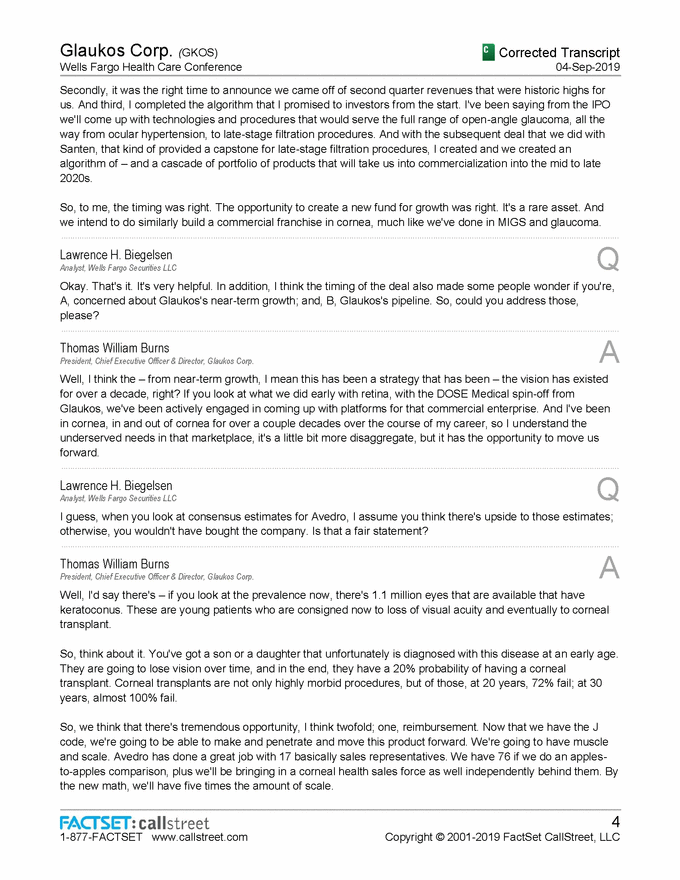 Glaukos Corp. (GKOS)
Wells Fargo Health Care Conference

C Corrected Transcript
04-Sep-2019

Secondly, it was the right time to announce we came off of second quarter revenues that were historic highs for us. And third, I completed the algorithm that I promised to investors from the start. I've been saying from the IPO we'll come up with technologies and procedures that would serve the full range of open-angle glaucoma, all the way from ocular hypertension, to late-stage filtration procedures. And with the subsequent deal that we did with Santen, that kind of provided a capstone for late-stage filtration procedures, I created and we created an algorithm of – and a cascade of portfolio of products that will take us into commercialization into the mid to late 2020s.

So, to me, the timing was right. The opportunity to create a new fund for growth was right. It's a rare asset. And we intend to do similarly build a commercial franchise in cornea, much like we've done in MIGS and glaucoma.

Lawrence H. Biegelsen
Analyst, Wells Fargo Securities LLC
Q

Okay. That's it. It's very helpful. In addition, I think the timing of the deal also made some people wonder if you're, A, concerned about Glaukos's near-term growth; and, B, Glaukos's pipeline. So, could you address those, please?

Thomas William Burns
President, Chief Executive Officer & Director, Glaukos Corp.
A

Well, I think the – from near-term growth, I mean this has been a strategy that has been – the vision has existed for over a decade, right? If you look at what we did early with retina, with the DOSE Medical spin-off from Glaukos, we've been actively engaged in coming up with platforms for that commercial enterprise. And I've been in cornea, in and out of cornea for over a couple decades over the course of my career, so I understand the underserved needs in that marketplace, it's a little bit more disaggregate, but it has the opportunity to move us forward.

Lawrence H. Biegelsen
Analyst, Wells Fargo Securities LLC
Q

I guess, when you look at consensus estimates for Avedro, I assume you think there's upside to those estimates; otherwise, you wouldn't have bought the company. Is that a fair statement?

Thomas William Burns
President, Chief Executive Officer & Director, Glaukos Corp.
A

Well, I'd say there's – if you look at the prevalence now, there's 1.1 million eyes that are available that have keratoconus. These are young patients who are consigned now to loss of visual acuity and eventually to corneal transplant.

So, think about it. You've got a son or a daughter that unfortunately is diagnosed with this disease at an early age. They are going to lose vision over time, and in the end, they have a 20% probability of having a corneal transplant. Corneal transplants are not only highly morbid procedures, but of those, at 20 years, 72% fail; at 30 years, almost 100% fail.

So, we think that there's tremendous opportunity, I think twofold; one, reimbursement. Now that we have the J code, we're going to be able to make and penetrate and move this product forward. We're going to have muscle and scale. Avedro has done a great job with 17 basically sales representatives. We have 76 if we do an apples-to-apples comparison, plus we'll be bringing in a corneal health sales force as well independently behind them. By the new math, we'll have five times the amount of scale.

FACTSET: callstreet
1-877-FACTSET www.callstreet.com
4
Copyright © 2001-2019 FactSet CallStreet, LLC